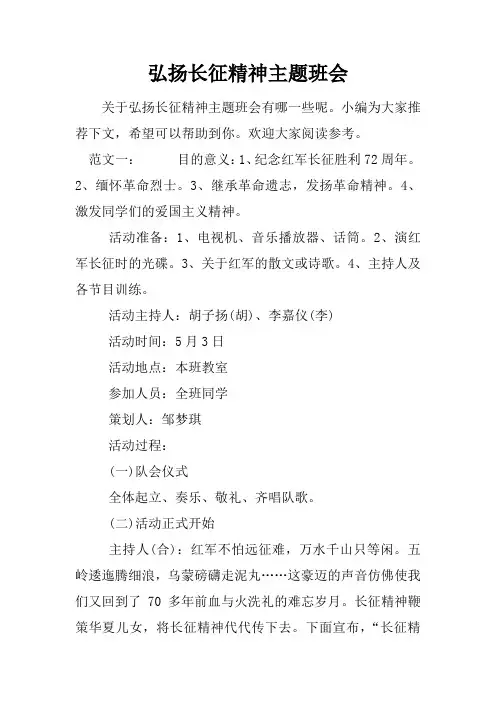 弘扬长征精神主题班会

关于弘扬长征精神主题班会有哪一些呢。小编为大家推荐下文，希望可以帮助到你。欢迎大家阅读参考。

范文一：　　目的意义：1、纪念红军长征胜利72周年。2、缅怀革命烈士。3、继承革命遗志，发扬革命精神。4、激发同学们的爱国主义精神。

活动准备：1、电视机、音乐播放器、话筒。2、演红军长征时的光碟。3、关于红军的散文或诗歌。4、主持人及各节目训练。

活动主持人：胡子扬(胡)、李嘉仪(李)

活动时间：5月3日

活动地点：本班教室

参加人员：全班同学

策划人：邹梦琪

活动过程：

(一)队会仪式

全体起立、奏乐、敬礼、齐唱队歌。

(二)活动正式开始

主持人(合)：红军不怕远征难，万水千山只等闲。五岭逶迤腾细浪，乌蒙磅礴走泥丸……这豪迈的声音仿佛使我们又回到了 70 多年前血与火洗礼的难忘岁月。长征精神鞭策华夏儿女，将长征精神代代传下去。下面宣布，“长征精